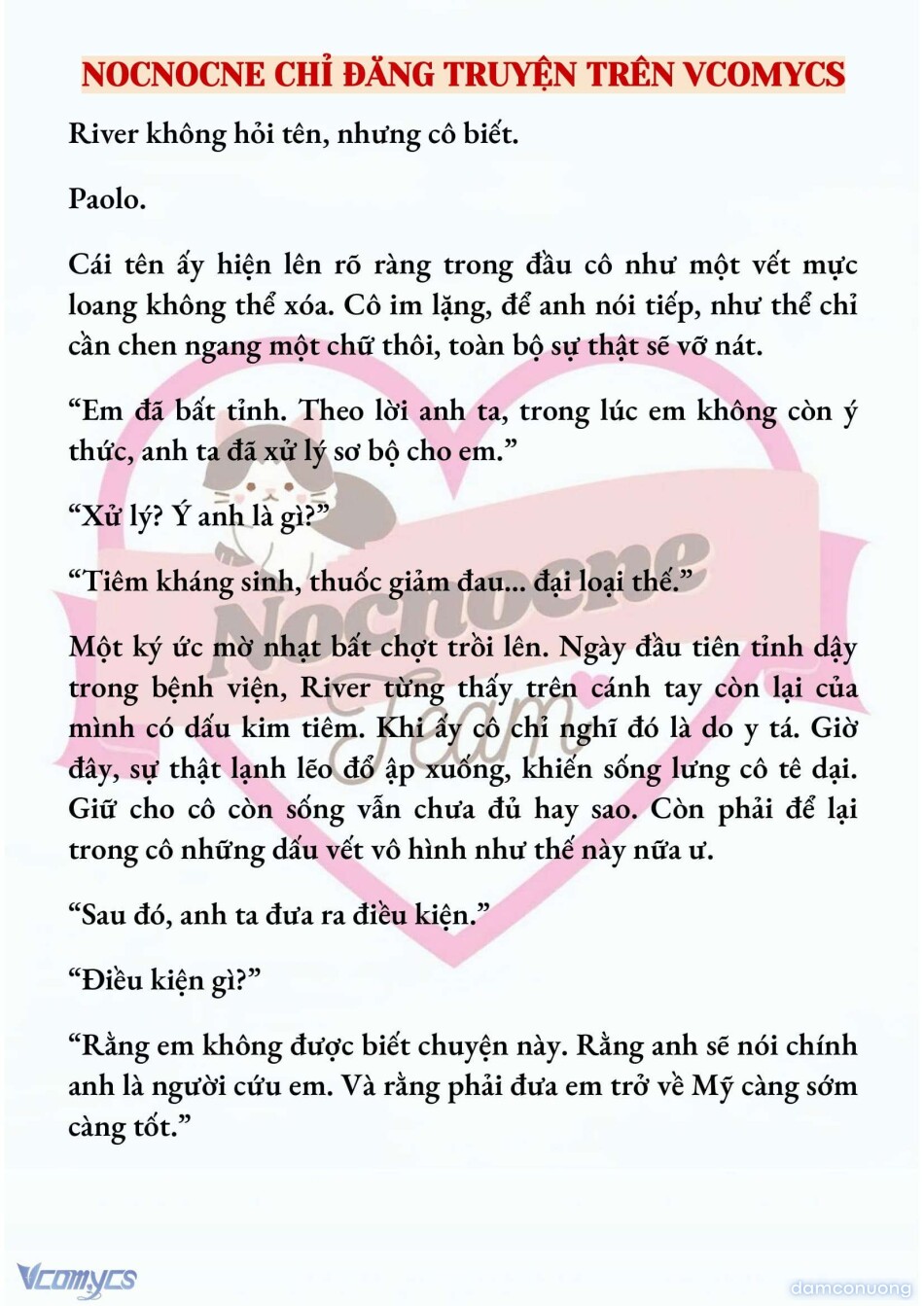 NOCNOCNE CHỈ ĐĂNG TRUYỆN TRÊN VCOMYCS

River không hỏi tên, nhưng cô biết.

Paolo.

Cái tên ấy hiện lên rõ ràng trong đầu cô như một vết mực loang không thể xóa. Cô im lặng, để anh nói tiếp, như thể chỉ cần chen ngang một chữ thôi, toàn bộ sự thật sẽ vỡ nát.

“Em đã bất tỉnh. Theo lời anh ta, trong lúc em không còn ý thức, anh ta đã xử lý sơ bộ cho em.”

“Xử lý? Ý anh là gì?”

“Tiêm kháng sinh, thuốc giảm đau... đại loại thế.”

Một ký ức mờ nhạt bất chợt trồi lên. Ngày đầu tiên tỉnh dậy trong bệnh viện, River từng thấy trên cánh tay còn lại của mình có dấu kim tiêm. Khi ấy cô chỉ nghĩ đó là do y tá. Giờ đây, sự thật lạnh lẽo đổ ập xuống, khiến sống lưng cô tê dại. Giữ cho cô còn sống vẫn chưa đủ hay sao. Còn phải để lại trong cô những dấu vết vô hình như thế này nữa ư.

“Sau đó, anh ta đưa ra điều kiện.”

“Điều kiện gì?”

“Rằng em không được biết chuyện này. Rằng anh sẽ nói chính anh là người cứu em. Và rằng phải đưa em trở về Mỹ càng sớm càng tốt.”

Nocnocne Team

Vcomycs

damconuong